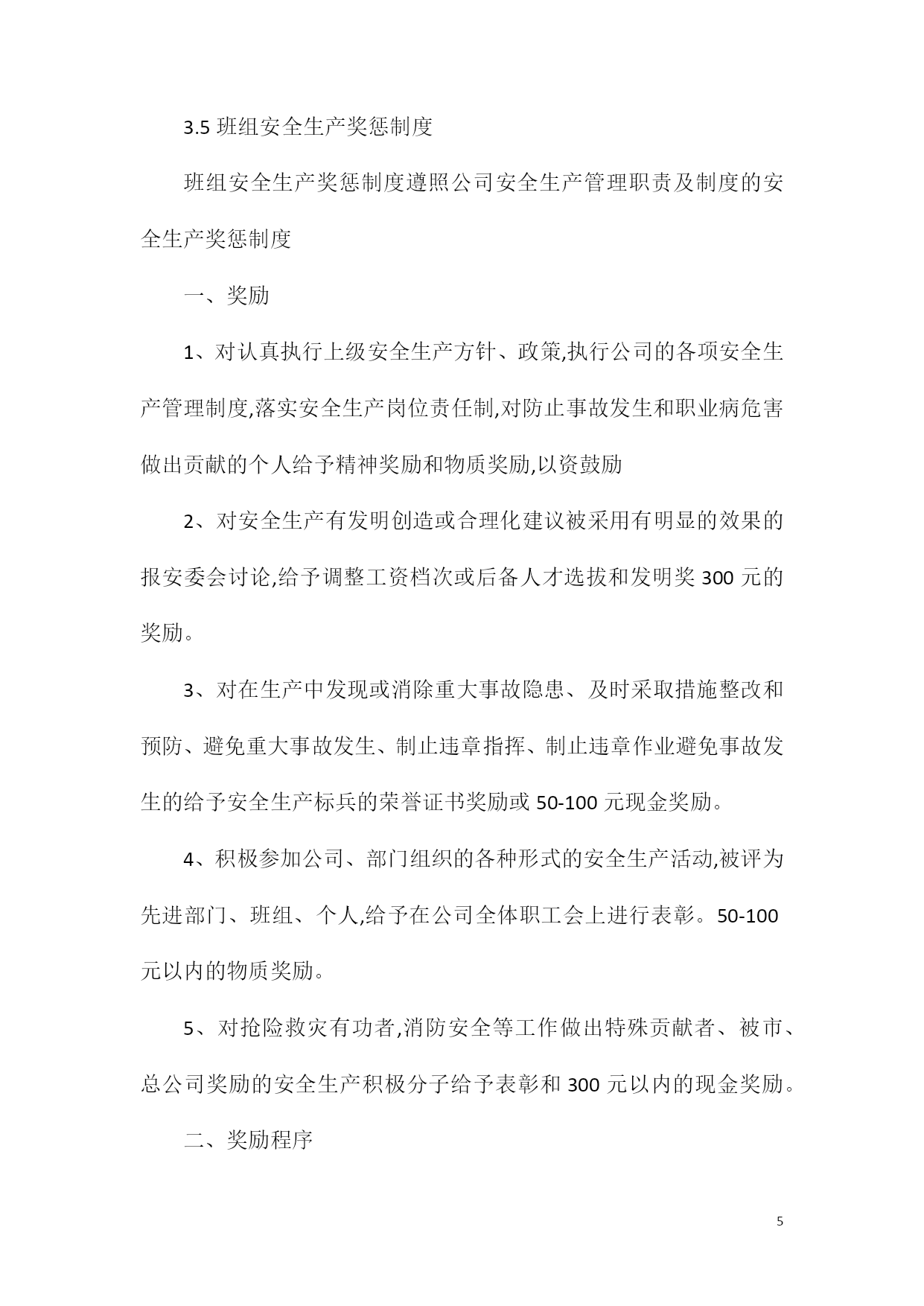 3.5 班组安全生产奖惩制度

班组安全生产奖惩制度遵照公司安全生产管理职责及制度的安全生产奖惩制度

一、奖励

1、对认真执行上级安全生产方针、政策,执行公司的各项安全生产管理制度,落实安全生产岗位责任制,对防止事故发生和职业病危害做出贡献的个人给予精神奖励和物质奖励,以资鼓励

2、对安全生产有发明创造或合理化建议被采用有明显的效果的报安委会讨论,给予调整工资档次或后备人才选拔和发明奖 300 元的奖励。

3、对在生产中发现或消除重大事故隐患、及时采取措施整改和预防、避免重大事故发生、制止违章指挥、制止违章作业避免事故发生的给予安全生产标兵的荣誉证书奖励或 50-100 元现金奖励。

4、积极参加公司、部门组织的各种形式的安全生产活动,被评为先进部门、班组、个人,给予在公司全体职工会上进行表彰。50-100 元以内的物质奖励。

5、对抢险救灾有功者,消防安全等工作做出特殊贡献者、被市、总公司奖励的安全生产积极分子给予表彰和 300 元以内的现金奖励。

二、奖励程序

5